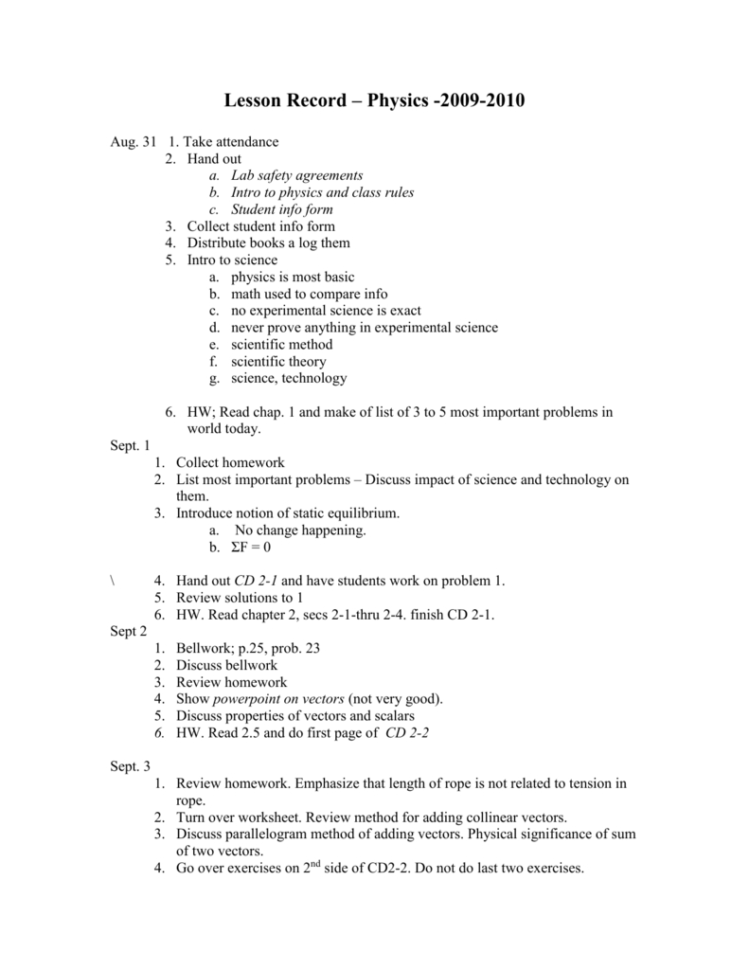 Lesson Record – Physics -2009-2010

Aug. 31 1. Take attendance
2. Hand out
a. Lab safety agreements
b. Intro to physics and class rules
c. Student info form
3. Collect student info form
4. Distribute books a log them
5. Intro to science
a. physics is most basic
b. math used to compare info
c. no experimental science is exact
d. never prove anything in experimental science
e. scientific method
f. scientific theory
g. science, technology

6. HW; Read chap. 1 and make of list of 3 to 5 most important problems in world today.

Sept. 1
1. Collect homework
2. List most important problems – Discuss impact of science and technology on them.
3. Introduce notion of static equilibrium.
a. No change happening.
b. $\Sigma F = 0$

\ 4. Hand out CD 2-1 and have students work on problem 1.
5. Review solutions to 1
6. HW. Read chapter 2, secs 2-1-thru 2-4. finish CD 2-1.

Sept 2
1. Bellwork; p.25, prob. 23
2. Discuss bellwork
3. Review homework
4. Show powerpoint on vectors (not very good).
5. Discuss properties of vectors and scalars
6. HW. Read 2.5 and do first page of CD 2-2

Sept. 3
1. Review homework. Emphasize that length of rope is not related to tension in rope.
2. Turn over worksheet. Review method for adding collinear vectors.
3. Discuss parallelogram method of adding vectors. Physical significance of sum of two vectors.
4. Go over exercises on $2^{nd}$ side of CD2-2. Do not do last two exercises.